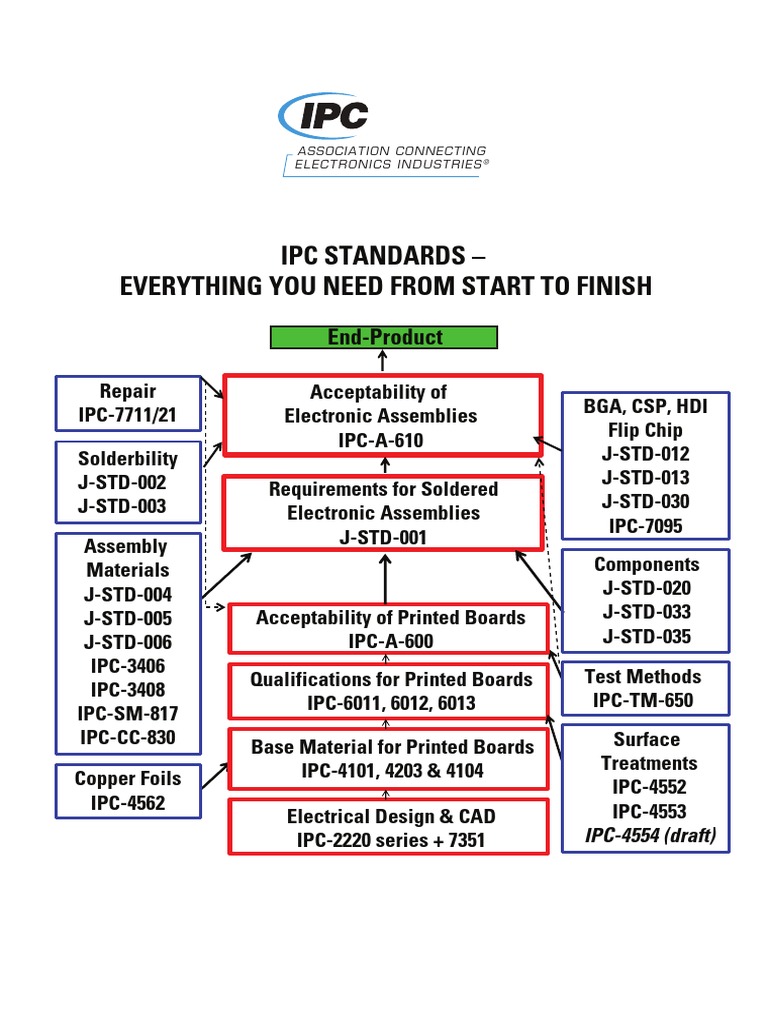 IPC
ASSOCIATION CONNECTING ELECTRONICS INDUSTRIES®

IPC STANDARDS –
EVERYTHING YOU NEED FROM START TO FINISH

End-Product

Repair
IPC-7711/21

Solderbility
J-STD-002
J-STD-003

Assembly Materials
J-STD-004
J-STD-005
J-STD-006
IPC-3406
IPC-3408
IPC-SM-817
IPC-CC-830

Copper Foils
IPC-4562

Acceptability of Electronic Assemblies
IPC-A-610

Requirements for Soldered Electronic Assemblies
J-STD-001

Acceptability of Printed Boards
IPC-A-600

Qualifications for Printed Boards
IPC-6011, 6012, 6013

Base Material for Printed Boards
IPC-4101, 4203 & 4104

Electrical Design & CAD
IPC-2220 series + 7351

BGA, CSP, HDI
Flip Chip
J-STD-012
J-STD-013
J-STD-030
IPC-7095

Components
J-STD-020
J-STD-033
J-STD-035

Test Methods
IPC-TM-650

Surface Treatments
IPC-4552
IPC-4553
IPC-4554 (draft)